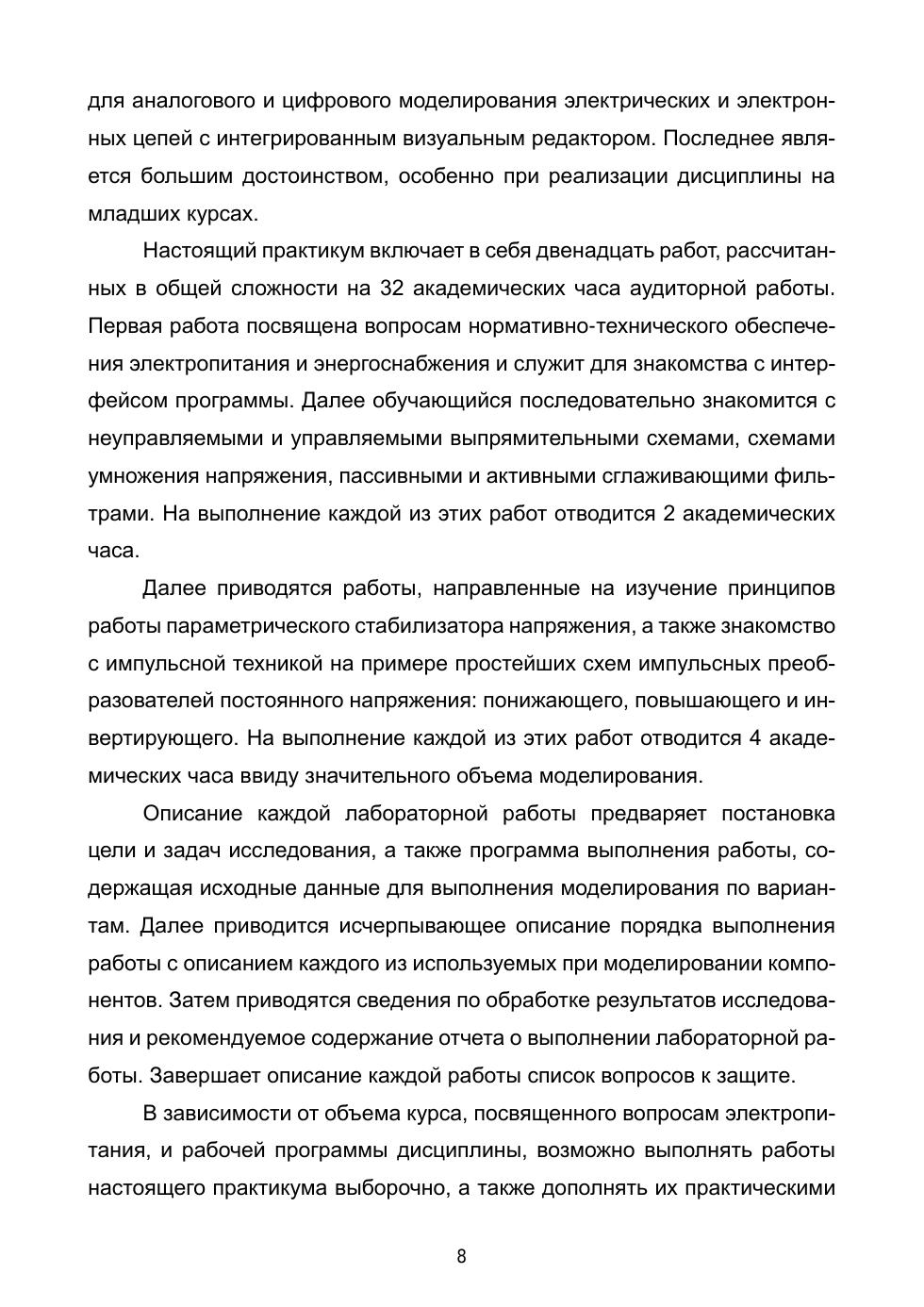 для аналогового и цифрового моделирования электрических и электронных цепей с интегрированным визуальным редактором. Последнее является большим достоинством, особенно при реализации дисциплины на младших курсах.

Настоящий практикум включает в себя двенадцать работ, рассчитанных в общей сложности на 32 академических часа аудиторной работы. Первая работа посвящена вопросам нормативно-технического обеспечения электропитания и энергоснабжения и служит для знакомства с интерфейсом программы. Далее обучающийся последовательно знакомится с неуправляемыми и управляемыми выпрямительными схемами, схемами умножения напряжения, пассивными и активными сглаживающими фильтрами. На выполнение каждой из этих работ отводится 2 академических часа.

Далее приводятся работы, направленные на изучение принципов работы параметрического стабилизатора напряжения, а также знакомство с импульсной техникой на примере простейших схем импульсных преобразователей постоянного напряжения: понижающего, повышающего и инвертирующего. На выполнение каждой из этих работ отводится 4 академических часа ввиду значительного объема моделирования.

Описание каждой лабораторной работы предваряет постановка цели и задач исследования, а также программа выполнения работы, содержащая исходные данные для выполнения моделирования по вариантам. Далее приводится исчерпывающее описание порядка выполнения работы с описанием каждого из используемых при моделировании компонентов. Затем приводятся сведения по обработке результатов исследования и рекомендуемое содержание отчета о выполнении лабораторной работы. Завершает описание каждой работы список вопросов к защите.

В зависимости от объема курса, посвященного вопросам электропитания, и рабочей программы дисциплины, возможно выполнять работы настоящего практикума выборочно, а также дополнять их практическими

8